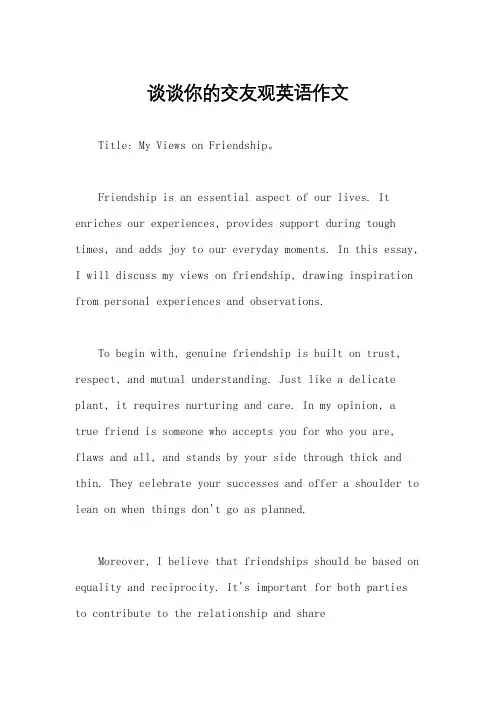 谈谈你的交友观英语作文

Title: My Views on Friendship。

Friendship is an essential aspect of our lives. It enriches our experiences, provides support during tough times, and adds joy to our everyday moments. In this essay, I will discuss my views on friendship, drawing inspiration from personal experiences and observations.

To begin with, genuine friendship is built on trust, respect, and mutual understanding. Just like a delicate plant, it requires nurturing and care. In my opinion, a true friend is someone who accepts you for who you are, flaws and all, and stands by your side through thick and thin. They celebrate your successes and offer a shoulder to lean on when things don't go as planned.

Moreover, I believe that friendships should be based on equality and reciprocity. It's important for both parties to contribute to the relationship and share